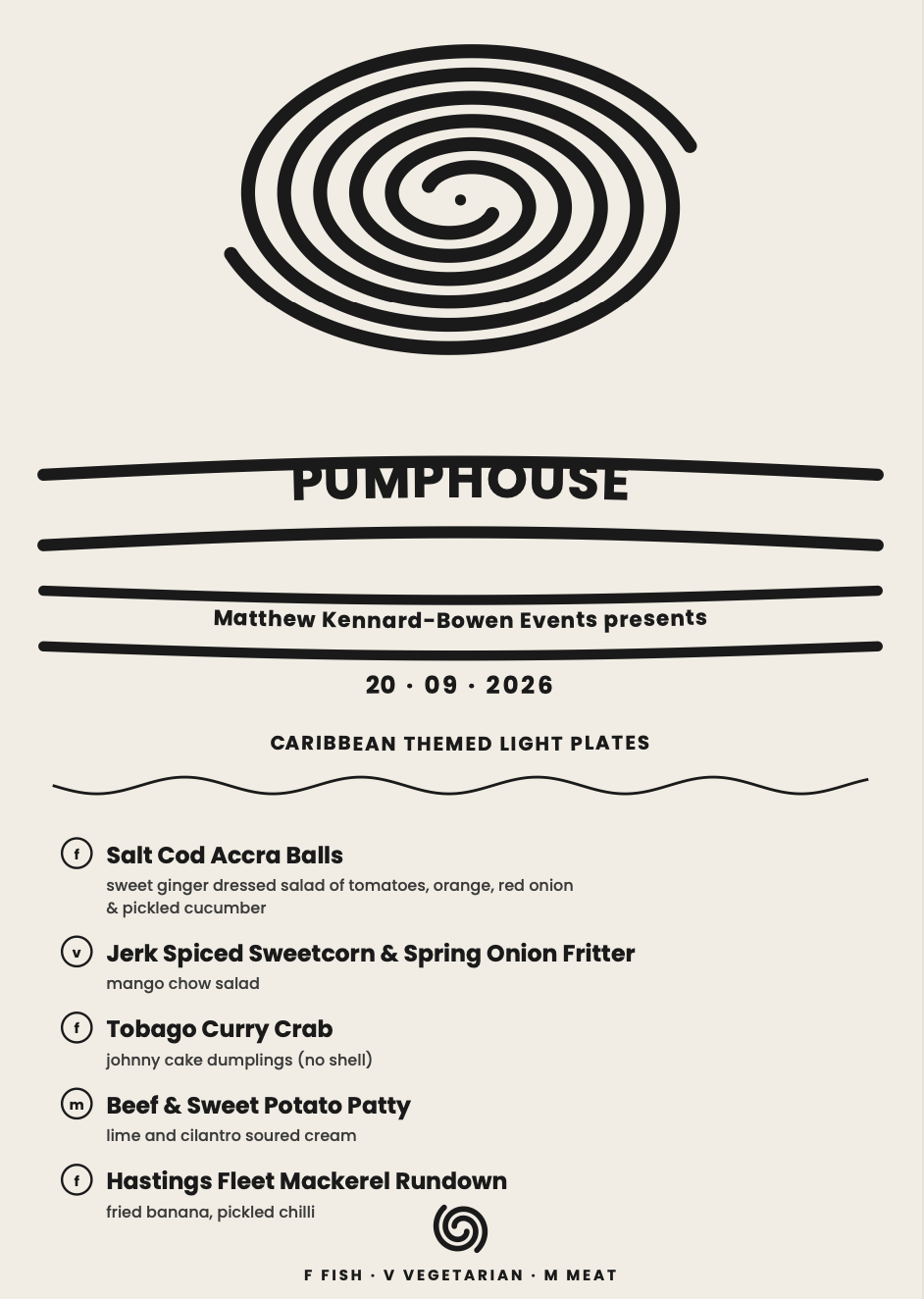 PUMPHOUSE

Matthew Kennard-Bowen Events presents

20 · 09 · 2026

CARIBBEAN THEMED LIGHT PLATES

f Salt Cod Accra Balls
sweet ginger dressed salad of tomatoes, orange, red onion & pickled cucumber

v Jerk Spiced Sweetcorn & Spring Onion Fritter
mango chow salad

f Tobago Curry Crab
johnny cake dumplings (no shell)

m Beef & Sweet Potato Patty
lime and cilantro soured cream

f Hastings Fleet Mackerel Rundown
fried banana, pickled chilli

F FISH · V VEGETARIAN · M MEAT